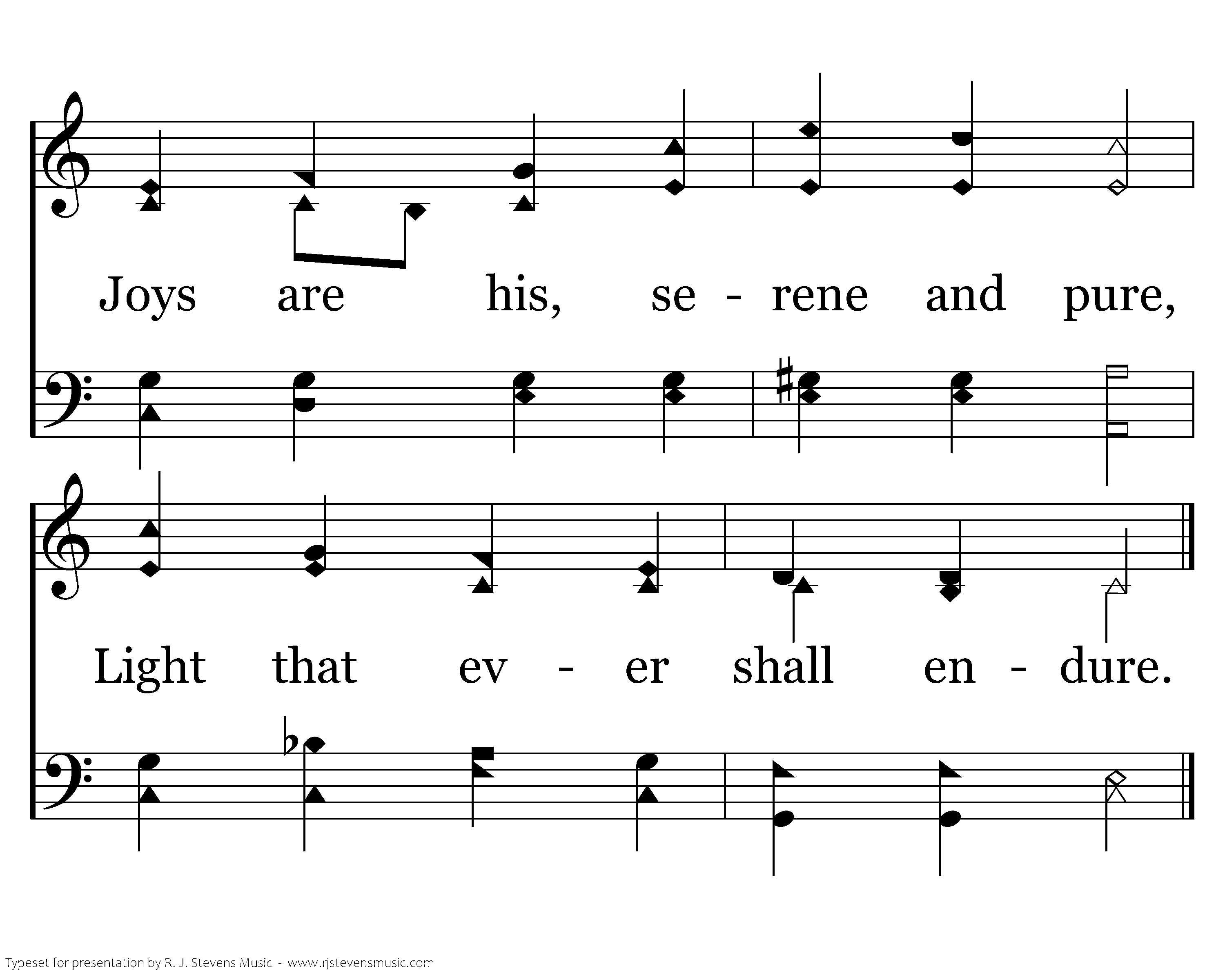 Joys are his, se - rene and pure,

Light that ev - er shall en - dure.

Typeset for presentation by R. J. Stevens Music - www.rjstevensmusic.com